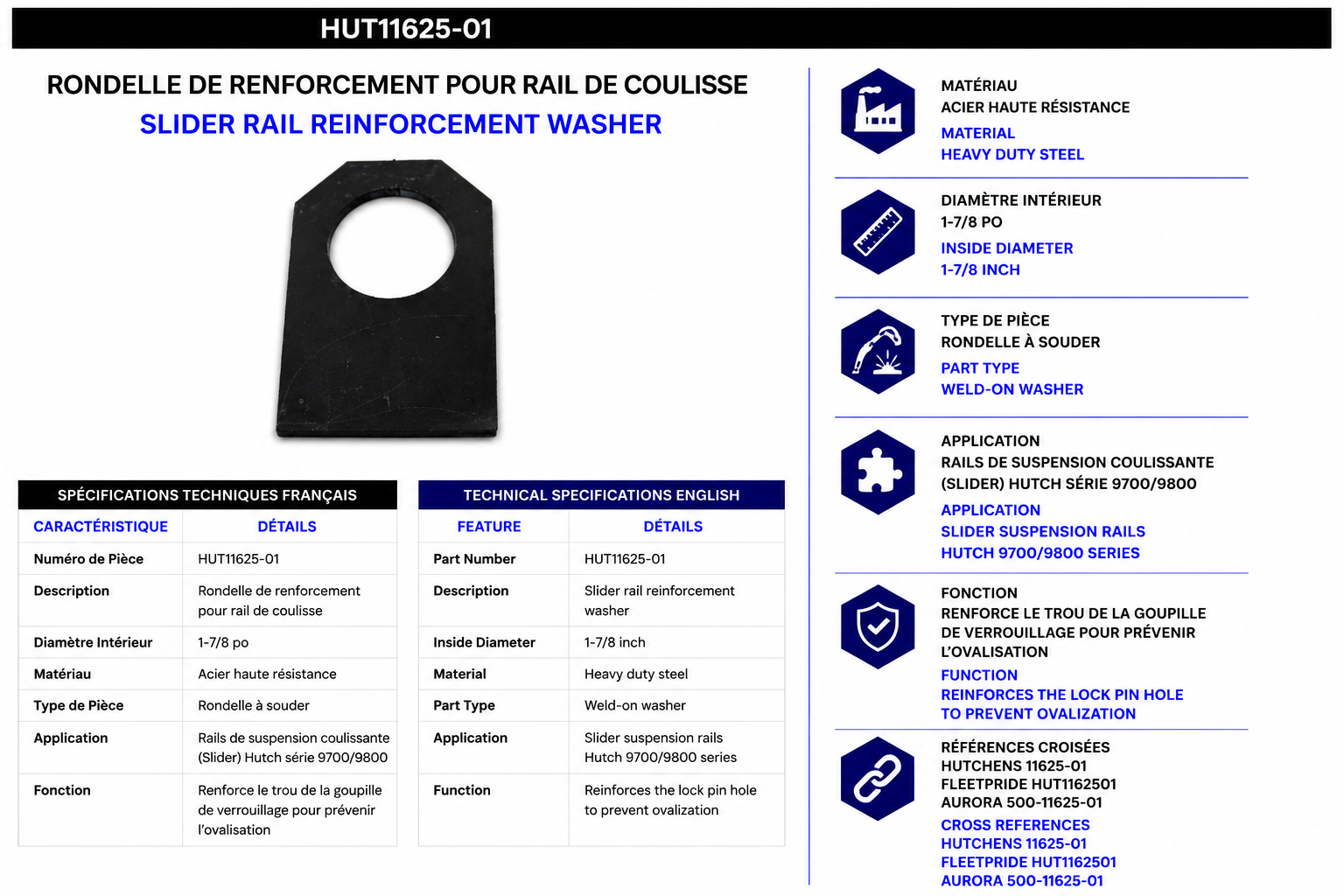 HUT11625-01

RONDELLE DE RENFORCEMENT POUR RAIL DE COULISSE
SLIDER RAIL REINFORCEMENT WASHER

SPÉCIFICATIONS TECHNIQUES FRANÇAIS

| CARACTÉRISTIQUE | DÉTAILS |
|---|---|
| Numéro de Pièce | HUT11625-01 |
| Description | Rondelle de renforcement pour rail de coulisse |
| Diamètre Intérieur | 1-7/8 po |
| Matériau | Acier haute résistance |
| Type de Pièce | Rondelle à souder |
| Application | Rails de suspension coulissante (Slider) Hutch série 9700/9800 |
| Fonction | Renforce le trou de la goupille de verrouillage pour prévenir l'ovalisation |

TECHNICAL SPECIFICATIONS ENGLISH

| FEATURE | DÉTAILS |
|---|---|
| Part Number | HUT11625-01 |
| Description | Slider rail reinforcement washer |
| Inside Diameter | 1-7/8 inch |
| Material | Heavy duty steel |
| Part Type | Weld-on washer |
| Application | Slider suspension rails Hutch 9700/9800 series |
| Function | Reinforces the lock pin hole to prevent ovalization |

MATÉRIAU
ACIER HAUTE RÉSISTANCE
MATERIAL
HEAVY DUTY STEEL

DIAMÈTRE INTÉRIEUR
1-7/8 PO
INSIDE DIAMETER
1-7/8 INCH

TYPE DE PIÈCE
RONDELLE À SOUDER
PART TYPE
WELD-ON WASHER

APPLICATION
RAILS DE SUSPENSION COULISSANTE (SLIDER) HUTCH SÉRIE 9700/9800
APPLICATION
SLIDER SUSPENSION RAILS
HUTCH 9700/9800 SERIES

FONCTION
RENFORCE LE TROU DE LA GOUPILLE DE VERROUILLAGE POUR PRÉVENIR L'OVALISATION
FUNCTION
REINFORCES THE LOCK PIN HOLE TO PREVENT OVALIZATION

RÉFÉRENCES CROISÉES
HUTCHENS 11625-01
FLEETPRIDE HUT1162501
AURORA 500-11625-01
CROSS REFERENCES
HUTCHENS 11625-01
FLEETPRIDE HUT1162501
AURORA 500-11625-01